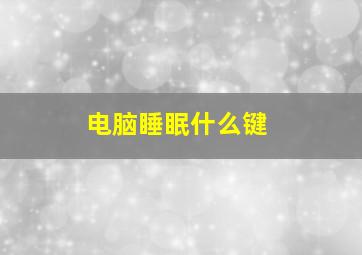 电脑睡眠什么键